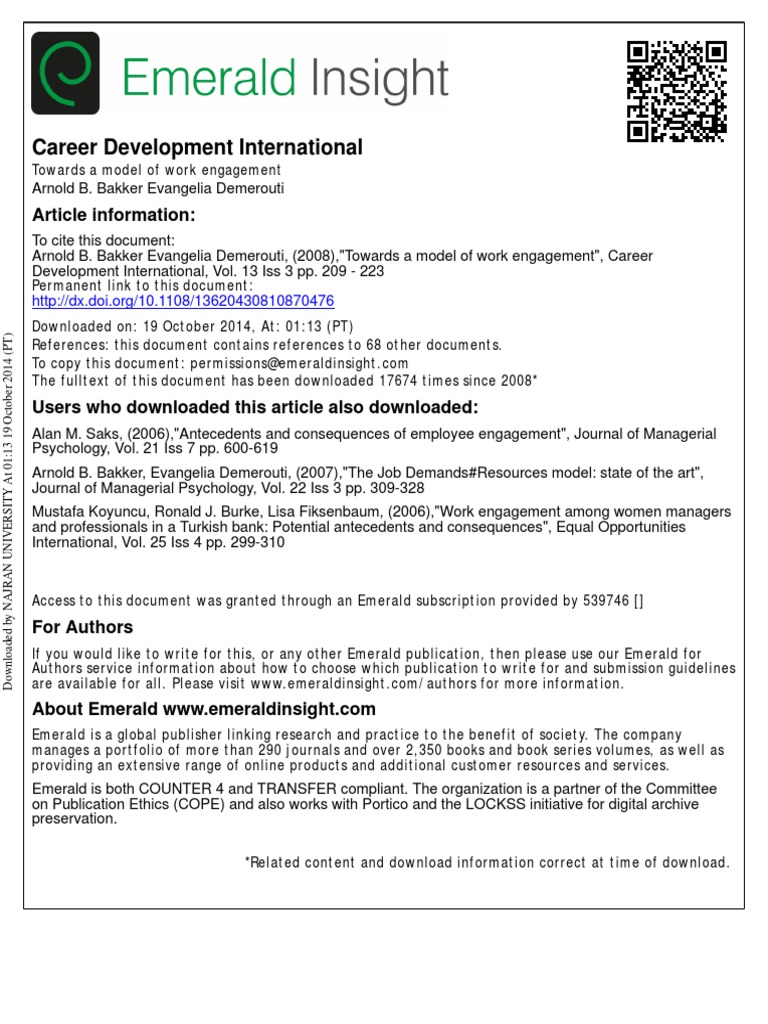 Emerald Insight

Career Development International
Towards a model of work engagement
Arnold B. Bakker Evangelia Demerouti

Article information:
To cite this document:
Arnold B. Bakker Evangelia Demerouti, (2008),"Towards a model of work engagement", Career Development International, Vol. 13 Iss 3 pp. 209 - 223
Permanent link to this document:
http://dx.doi.org/10.1108/13620430810870476

Downloaded on: 19 October 2014, At: 01:13 (PT)
References: this document contains references to 68 other documents.
To copy this document: permissions@emeraldinsight.com
The fulltext of this document has been downloaded 17674 times since 2008*

Users who downloaded this article also downloaded:
Alan M. Saks, (2006),"Antecedents and consequences of employee engagement", Journal of Managerial Psychology, Vol. 21 Iss 7 pp. 600-619

Arnold B. Bakker, Evangelia Demerouti, (2007),"The Job Demands#Resources model: state of the art", Journal of Managerial Psychology, Vol. 22 Iss 3 pp. 309-328

Mustafa Koyuncu, Ronald J. Burke, Lisa Fiksenbaum, (2006),"Work engagement among women managers and professionals in a Turkish bank: Potential antecedents and consequences", Equal Opportunities International, Vol. 25 Iss 4 pp. 299-310

Access to this document was granted through an Emerald subscription provided by 539746 []

For Authors
If you would like to write for this, or any other Emerald publication, then please use our Emerald for Authors service information about how to choose which publication to write for and submission guidelines are available for all. Please visit www.emeraldinsight.com/authors for more information.

About Emerald www.emeraldinsight.com
Emerald is a global publisher linking research and practice to the benefit of society. The company manages a portfolio of more than 290 journals and over 2,350 books and book series volumes, as well as providing an extensive range of online products and additional customer resources and services.

Emerald is both COUNTER 4 and TRANSFER compliant. The organization is a partner of the Committee on Publication Ethics (COPE) and also works with Portico and the LOCKSS initiative for digital archive preservation.

*Related content and download information correct at time of download.

Downloaded by NAJRAN UNIVERSITY At 01:13 19 October 2014 (PT)